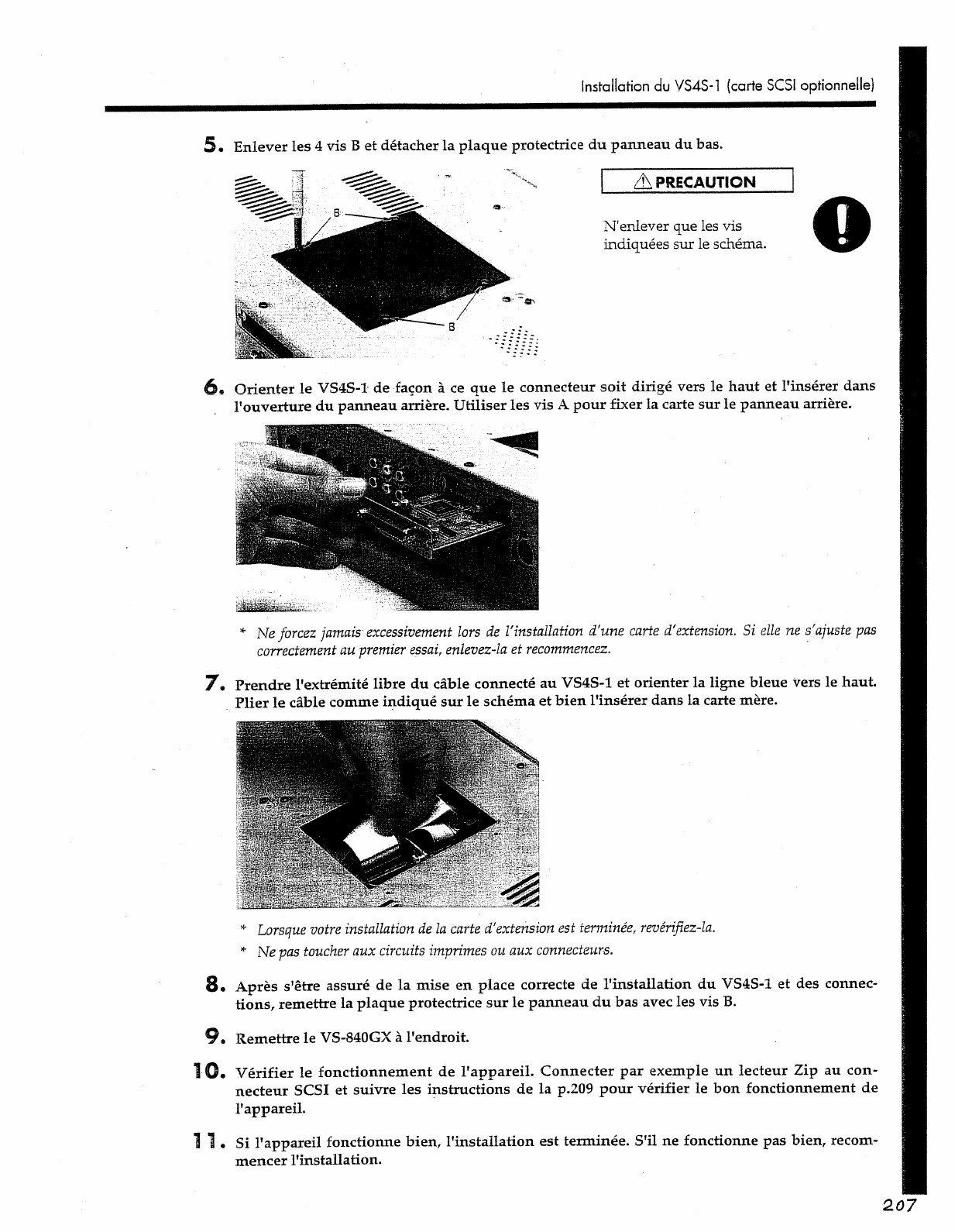 Installation du VS4S-1 (carte SCSI optionnelle)

5. Enlever les 4 vis B et détacher la plaque protectrice du panneau du bas.

B

B

PRECAUTION

N'enlever que les vis indiquées sur le schéma.

6. Orienter le VS4S-1 de façon à ce que le connecteur soit dirigé vers le haut et l'insérer dans l'ouverture du panneau arrière. Utiliser les vis A pour fixer la carte sur le panneau arrière.

* Ne forcez jamais excessivement lors de l'installation d'une carte d'extension. Si elle ne s'ajuste pas correctement au premier essai, enlevez-la et recommencez.

7. Prendre l'extrémité libre du câble connecté au VS4S-1 et orienter la ligne bleue vers le haut. Plier le câble comme indiqué sur le schéma et bien l'insérer dans la carte mère.

* Lorsque votre installation de la carte d'extension est terminée, revérifiez-la.
* Ne pas toucher aux circuits imprimes ou aux connecteurs.

8. Après s'être assuré de la mise en place correcte de l'installation du VS4S-1 et des connections, remettre la plaque protectrice sur le panneau du bas avec les vis B.

9. Remettre le VS-840GX à l'endroit.

10. Vérifier le fonctionnement de l'appareil. Connecter par exemple un lecteur Zip au connecteur SCSI et suivre les instructions de la p.209 pour vérifier le bon fonctionnement de l'appareil.

11. Si l'appareil fonctionne bien, l'installation est terminée. S'il ne fonctionne pas bien, recommencer l'installation.

207